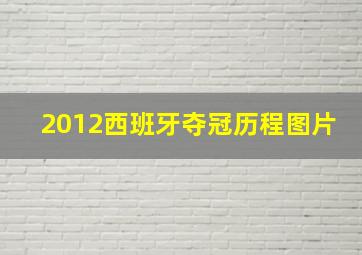 2012西班牙夺冠历程图片